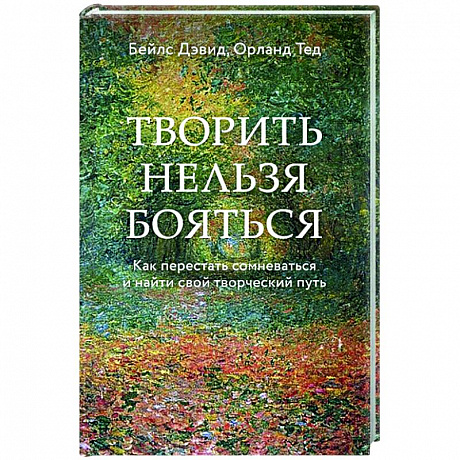 Бейлс Дэвид, Орланд Тед

ТВОРИТЬ НЕЛЬЗЯ БОЯТЬСЯ

Как перестать сомневаться и найти свой творческий путь